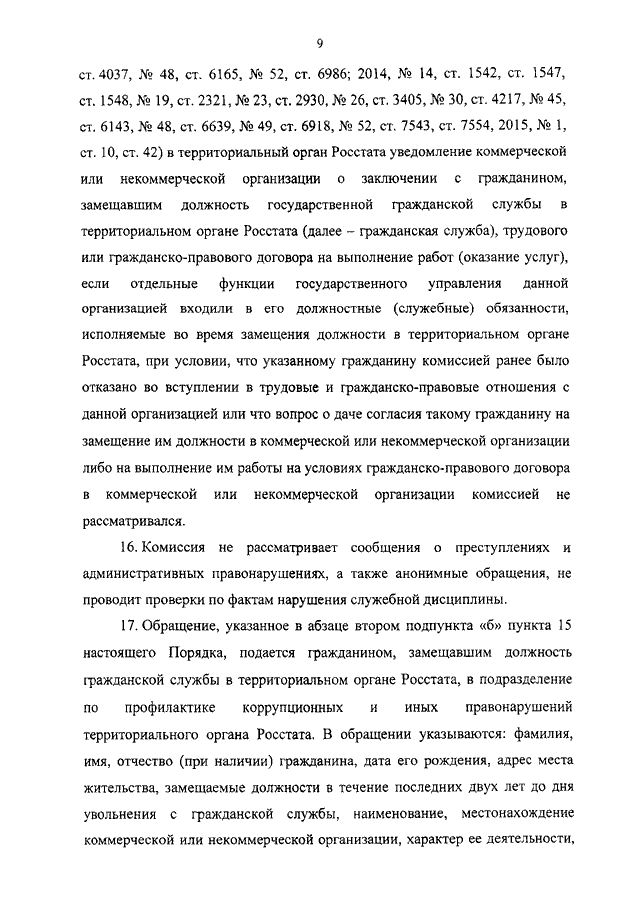 9

ст. 4037, № 48, ст. 6165, № 52, ст. 6986; 2014, № 14, ст. 1542, ст. 1547, ст. 1548, № 19, ст. 2321, № 23, ст. 2930, № 26, ст. 3405, № 30, ст. 4217, № 45, ст. 6143, № 48, ст. 6639, № 49, ст. 6918, № 52, ст. 7543, ст. 7554, 2015, № 1, ст. 10, ст. 42) в территориальный орган Росстата уведомление коммерческой или некоммерческой организации о заключении с гражданином, замещавшим должность государственной гражданской службы в территориальном органе Росстата (далее – гражданская служба), трудового или гражданско-правового договора на выполнение работ (оказание услуг), если отдельные функции государственного управления данной организацией входили в его должностные (служебные) обязанности, исполняемые во время замещения должности в территориальном органе Росстата, при условии, что указанному гражданину комиссией ранее было отказано во вступлении в трудовые и гражданско-правовые отношения с данной организацией или что вопрос о даче согласия такому гражданину на замещение им должности в коммерческой или некоммерческой организации либо на выполнение им работы на условиях гражданско-правового договора в коммерческой или некоммерческой организации комиссией не рассматривался.

16. Комиссия не рассматривает сообщения о преступлениях и административных правонарушениях, а также анонимные обращения, не проводит проверки по фактам нарушения служебной дисциплины.

17. Обращение, указанное в абзаце втором подпункта «б» пункта 15 настоящего Порядка, подается гражданином, замещавшим должность гражданской службы в территориальном органе Росстата, в подразделение по профилактике коррупционных и иных правонарушений территориального органа Росстата. В обращении указываются: фамилия, имя, отчество (при наличии) гражданина, дата его рождения, адрес места жительства, замещаемые должности в течение последних двух лет до дня увольнения с гражданской службы, наименование, местонахождение коммерческой или некоммерческой организации, характер ее деятельности,